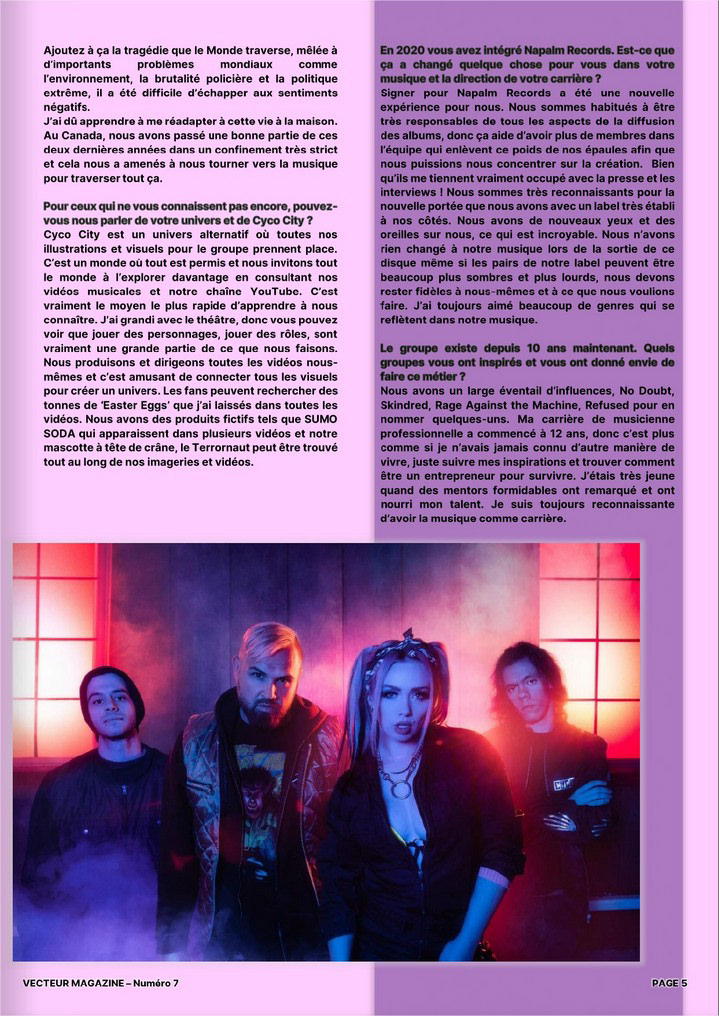 Ajoutez à ça la tragédie que le Monde traverse, mêlée à d'importants problèmes mondiaux comme l'environnement, la brutalité policière et la politique extrême, il a été difficile d'échapper aux sentiments négatifs.
J'ai dû apprendre à me réadapter à cette vie à la maison. Au Canada, nous avons passé une bonne partie de ces deux dernières années dans un confinement très strict et cela nous a amenés à nous tourner vers la musique pour traverser tout ça.

Pour ceux qui ne vous connaissent pas encore, pouvez-vous nous parler de votre univers et de Cyco City ?
Cyco City est un univers alternatif où toutes nos illustrations et visuels pour le groupe prennent place. C'est un monde où tout est permis et nous invitons tout le monde à l'explorer davantage en consultant nos vidéos musicales et notre chaîne YouTube. C'est vraiment le moyen le plus rapide d'apprendre à nous connaître. J'ai grandi avec le théâtre, donc vous pouvez voir que jouer des personnages, jouer des rôles, sont vraiment une grande partie de ce que nous faisons. Nous produisons et dirigeons toutes les vidéos nous-mêmes et c'est amusant de connecter tous les visuels pour créer un univers. Les fans peuvent rechercher des tonnes de 'Easter Eggs' que j'ai laissés dans toutes les vidéos. Nous avons des produits fictifs tels que SUMO SODA qui apparaissent dans plusieurs vidéos et notre mascotte à tête de crâne, le Terrornaut peut être trouvé tout au long de nos imageries et vidéos.

En 2020 vous avez intégré Napalm Records. Est-ce que ça a changé quelque chose pour vous dans votre musique et la direction de votre carrière ?
Signer pour Napalm Records a été une nouvelle expérience pour nous. Nous sommes habitués à être très responsables de tous les aspects de la diffusion des albums, donc ça aide d'avoir plus de membres dans l'équipe qui enlèvent ce poids de nos épaules afin que nous puissions nous concentrer sur la création. Bien qu'ils me tiennent vraiment occupé avec la presse et les interviews ! Nous sommes très reconnaissants pour la nouvelle portée que nous avons avec un label très établi à nos côtés. Nous avons de nouveaux yeux et des oreilles sur nous, ce qui est incroyable. Nous n'avons rien changé à notre musique lors de la sortie de ce disque même si les pairs de notre label peuvent être beaucoup plus sombres et plus lourds, nous devons rester fidèles à nous-mêmes et à ce que nous voulions faire. J'ai toujours aimé beaucoup de genres qui se reflètent dans notre musique.

Le groupe existe depuis 10 ans maintenant. Quels groupes vous ont inspirés et vous ont donné envie de faire ce métier ?
Nous avons un large éventail d'influences, No Doubt, Skindred, Rage Against the Machine, Refused pour en nommer quelques-uns. Ma carrière de musicienne professionnelle a commencé à 12 ans, donc c'est plus comme si je n'avais jamais connu d'autre manière de vivre, juste suivre mes inspirations et trouver comment être un entrepreneur pour survivre. J'étais très jeune quand des mentors formidables ont remarqué et ont nourri mon talent. Je suis toujours reconnaissante d'avoir la musique comme carrière.

VECTEUR MAGAZINE – Numéro 7

PAGE 5